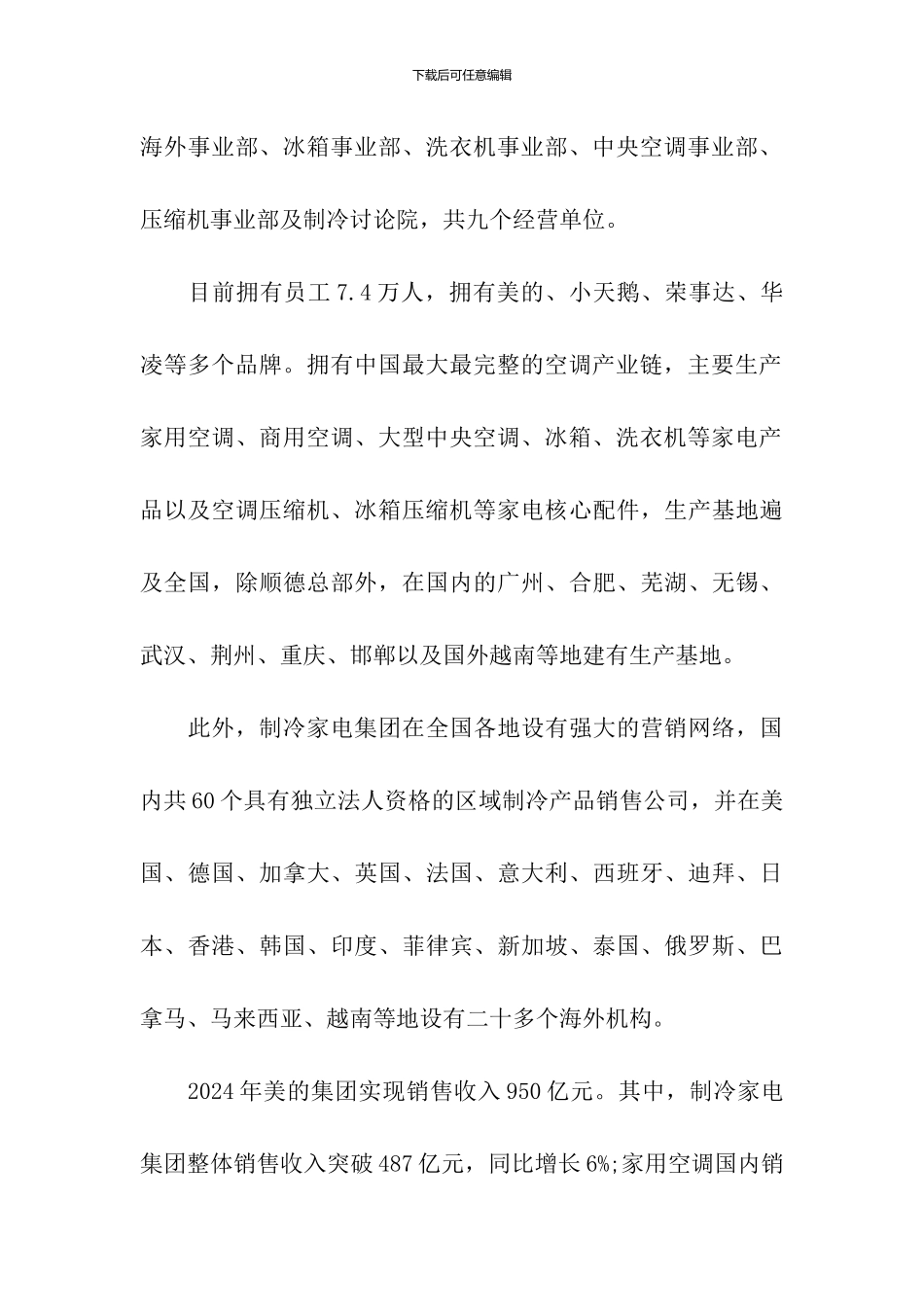 下载后可任意编辑

海外事业部、冰箱事业部、洗衣机事业部、中央空调事业部、压缩机事业部及制冷讨论院，共九个经营单位。

目前拥有员工 7.4 万人，拥有美的、小天鹅、荣事达、华凌等多个品牌。拥有中国最大最完整的空调产业链，主要生产家用空调、商用空调、大型中央空调、冰箱、洗衣机等家电产品以及空调压缩机、冰箱压缩机等家电核心配件，生产基地遍及全国，除顺德总部外，在国内的广州、合肥、芜湖、无锡、武汉、荆州、重庆、邯郸以及国外越南等地建有生产基地。

此外，制冷家电集团在全国各地设有强大的营销网络，国内共 60 个具有独立法人资格的区域制冷产品销售公司，并在美国、德国、加拿大、英国、法国、意大利、西班牙、迪拜、日本、香港、韩国、印度、菲律宾、新加坡、泰国、俄罗斯、巴拿马、马来西亚、越南等地设有二十多个海外机构。

2024 年美的集团实现销售收入 950 亿元。其中，制冷家电集团整体销售收入突破 487 亿元，同比增长 6%;家用空调国内销